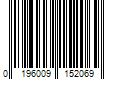 0 196009 152069